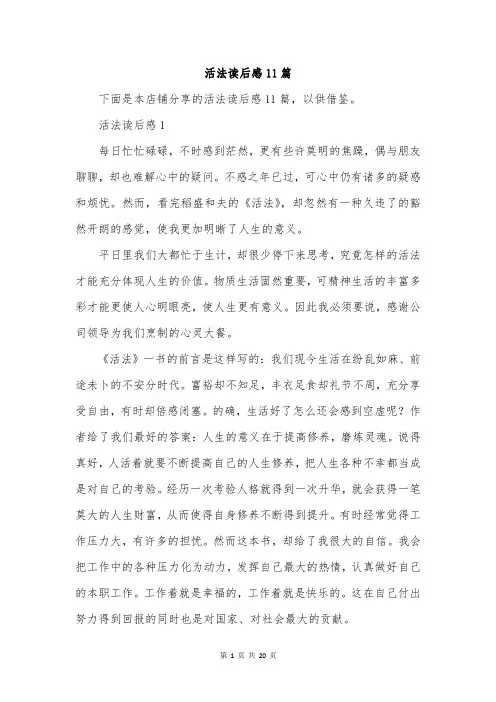 活法读后感11篇

下面是本店铺分享的活法读后感11篇，以供借鉴。

活法读后感1

每日忙忙碌碌，不时感到茫然，更有些许莫明的焦躁，偶与朋友聊聊，却也难解心中的疑问。不惑之年已过，可心中仍有诸多的疑惑和烦忧。然而，看完稻盛和夫的《活法》，却忽然有一种久违了的豁然开朗的感觉，使我更加明晰了人生的意义。

平日里我们大都忙于生计，却很少停下来思考，究竟怎样的活法才能充分体现人生的价值。物质生活固然重要，可精神生活的丰富多彩才能更使人心明眼亮，使人生更有意义。因此我必须要说，感谢公司领导为我们烹制的心灵大餐。

《活法》一书的前言是这样写的：我们现今生活在纷乱如麻、前途未卜的不安分时代。富裕却不知足，丰衣足食却礼节不周，充分享受自由，有时却倍感闭塞。的确，生活好了怎么还会感到空虚呢？作者给了我们最好的答案：人生的意义在于提高修养，磨炼灵魂。说得真好，人活着就要不断提高自己的人生修养，把人生各种不幸都当成是对自己的考验。经历一次考验人格就得到一次升华，就会获得一笔莫大的人生财富，从而使得自身修养不断得到提升。有时经常觉得工作压力大，有许多的担忧。然而这本书，却给了我很大的自信。我会把工作中的各种压力化为动力，发挥自己最大的热情，认真做好自己的本职工作。工作着就是幸福的，工作着就是快乐的。这在自己付出努力得到回报的同时也是对国家、对社会最大的贡献。

第 1 页 共 20 页